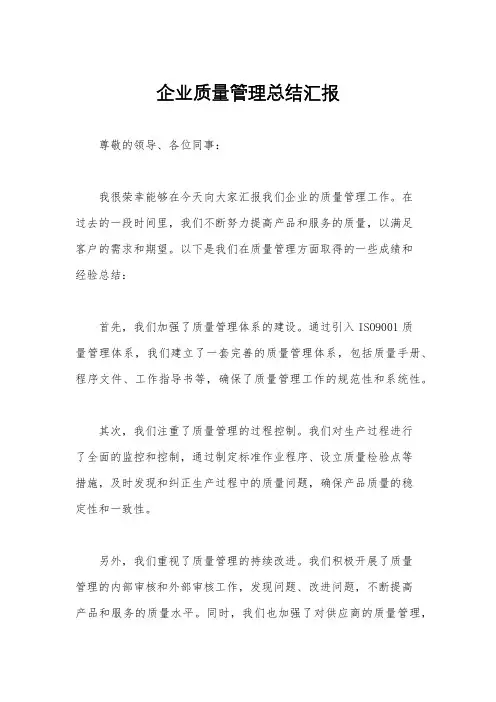 企业质量管理总结汇报

尊敬的领导、各位同事：

我很荣幸能够在今天向大家汇报我们企业的质量管理工作。在过去的一段时间里，我们不断努力提高产品和服务的质量，以满足客户的需求和期望。以下是我们在质量管理方面取得的一些成绩和经验总结：

首先，我们加强了质量管理体系的建设。通过引入 ISO9001 质量管理体系，我们建立了一套完善的质量管理体系，包括质量手册、程序文件、工作指导书等，确保了质量管理工作的规范性和系统性。

其次，我们注重了质量管理的过程控制。我们对生产过程进行了全面的监控和控制，通过制定标准作业程序、设立质量检验点等措施，及时发现和纠正生产过程中的质量问题，确保产品质量的稳定性和一致性。

另外，我们重视了质量管理的持续改进。我们积极开展了质量管理的内部审核和外部审核工作，发现问题、改进问题，不断提高产品和服务的质量水平。同时，我们也加强了对供应商的质量管理，